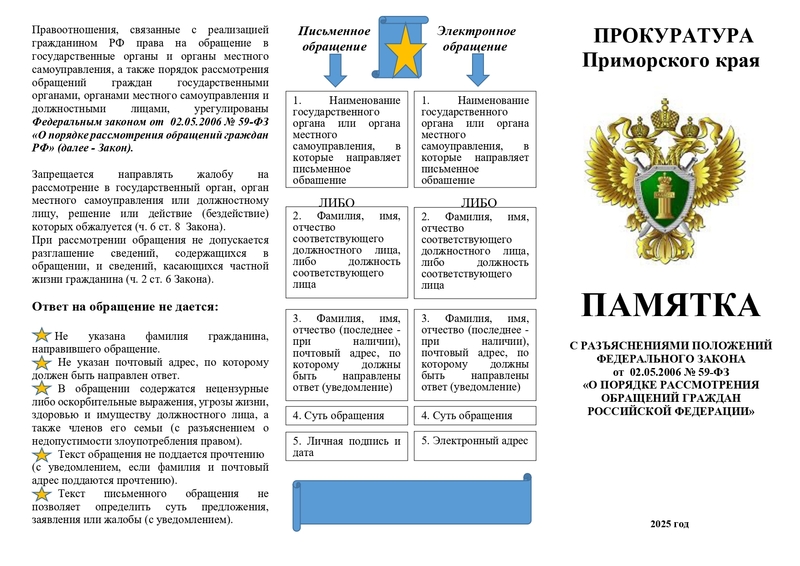 Правоотношения, связанные с реализацией гражданином РФ права на обращение в государственные органы и органы местного самоуправления, а также порядок рассмотрения обращений граждан государственными органами, органами местного самоуправления и должностными лицами, урегулированы Федеральным законом от 02.05.2006 № 59-ФЗ «О порядке рассмотрения обращений граждан РФ» (далее - Закон).

Запрещается направлять жалобу на рассмотрение в государственный орган, орган местного самоуправления или должностному лицу, решение или действие (бездействие) которых обжалуется (ч. 6 ст. 8 Закона).

При рассмотрении обращения не допускается разглашение сведений, содержащихся в обращении, и сведений, касающихся частной жизни гражданина (ч. 2 ст. 6 Закона).

Ответ на обращение не дается:

Не указана фамилия гражданина, направившего обращение.

Не указан почтовый адрес, по которому должен быть направлен ответ.

В обращении содержатся нецензурные либо оскорбительные выражения, угрозы жизни, здоровью и имуществу должностного лица, а также членов его семьи (с разъяснением о недопустимости злоупотребления правом).

Текст обращения не поддается прочтению (с уведомлением, если фамилия и почтовый адрес поддаются прочтению).

Текст письменного обращения не позволяет определить суть предложения, заявления или жалобы (с уведомлением).

Письменное обращение

1. Наименование государственного органа или органа местного самоуправления, в которые направляет письменное обращение

ЛИБО

2. Фамилия, имя, отчество соответствующего должностного лица, либо должность соответствующего лица

3. Фамилия, имя, отчество (последнее - при наличии), почтовый адрес, по которому должны быть направлены ответ (уведомление)

4. Суть обращения

5. Личная подпись и дата

Электронное обращение

1. Наименование государственного органа или органа местного самоуправления, в которые направляет письменное обращение

ЛИБО

2. Фамилия, имя, отчество соответствующего должностного лица, либо должность соответствующего лица

3. Фамилия, имя, отчество (последнее - при наличии), почтовый адрес, по которому должны быть направлены ответ (уведомление)

4. Суть обращения

5. Электронный адрес

ПРОКУРАТУРА
Приморского края

ПАМЯТКА

С РАЗЪЯСНЕНИЯМИ ПОЛОЖЕНИЙ ФЕДЕРАЛЬНОГО ЗАКОНА
от 02.05.2006 № 59-ФЗ
«О ПОРЯДКЕ РАССМОТРЕНИЯ ОБРАЩЕНИЙ ГРАЖДАН РОССИЙСКОЙ ФЕДЕРАЦИИ»

2025 год